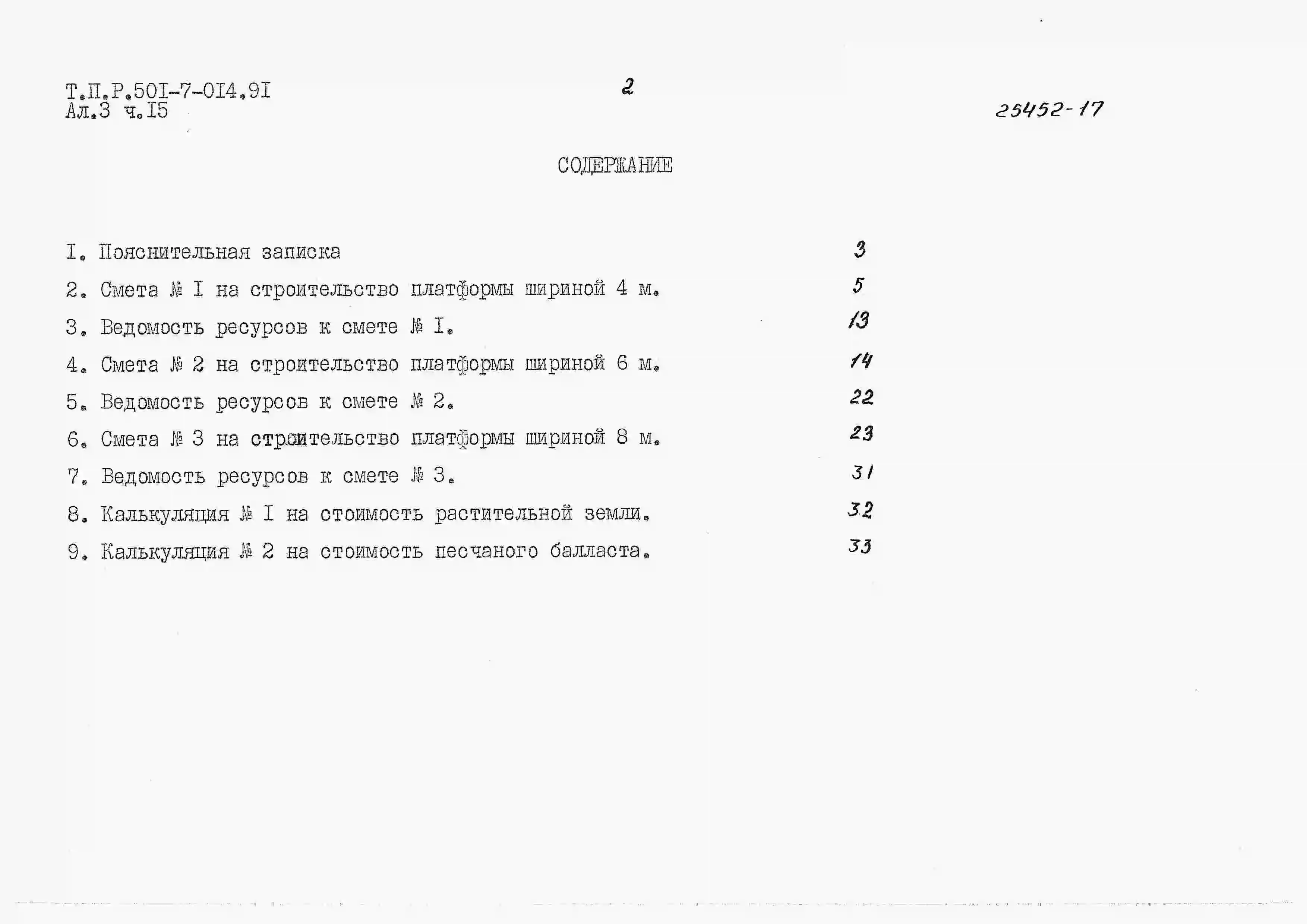 Т.П.Р.50I-7-0I4.9I
Ал.3 ч.I5

2

25452-17

СОДЕРЖАНИЕ

I. Пояснительная записка 3

2. Смета № I на строительство платформы шириной 4 м. 5

3. Ведомость ресурсов к смете № I. 13

4. Смета № 2 на строительство платформы шириной 6 м. 14

5. Ведомость ресурсов к смете № 2. 22

6. Смета № 3 на строительство платформы шириной 8 м. 23

7. Ведомость ресурсов к смете № 3. 31

8. Калькуляция № I на стоимость растительной земли. 32

9. Калькуляция № 2 на стоимость песчаного балласта. 33